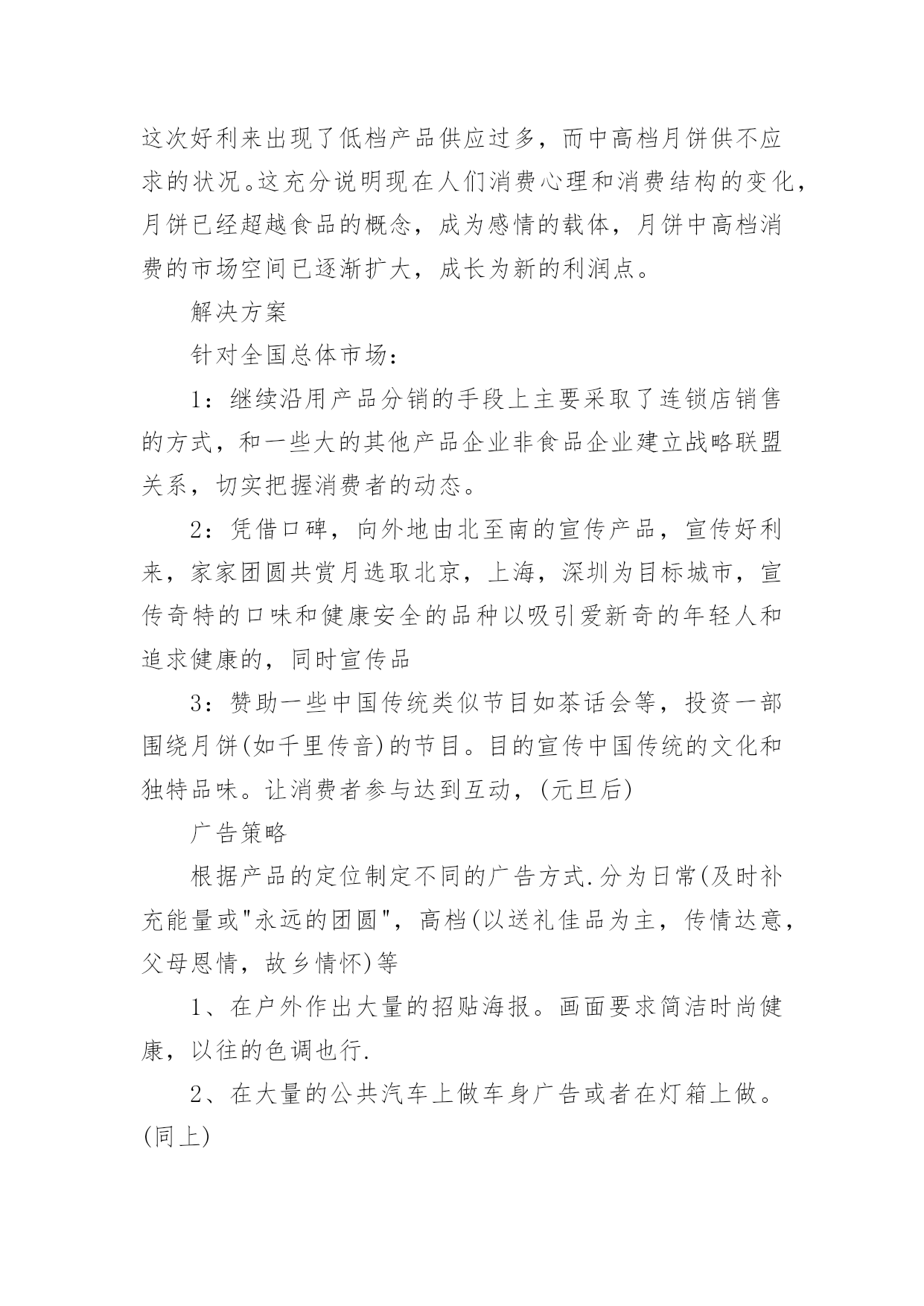 这次好利来出现了低档产品供应过多，而中高档月饼供不应求的状况。这充分说明现在人们消费心理和消费结构的变化，月饼已经超越食品的概念，成为感情的载体，月饼中高档消费的市场空间已逐渐扩大，成长为新的利润点。

解决方案

针对全国总体市场：

1：继续沿用产品分销的手段上主要采取了连锁店销售的方式，和一些大的其他产品企业非食品企业建立战略联盟关系，切实把握消费者的动态。

2：凭借口碑，向外地由北至南的宣传产品，宣传好利来，家家团圆共赏月选取北京，上海，深圳为目标城市，宣传奇特的口味和健康安全的品种以吸引爱新奇的年轻人和追求健康的，同时宣传品

3：赞助一些中国传统类似节目如茶话会等，投资一部围绕月饼(如千里传音)的节目。目的宣传中国传统的文化和独特品味。让消费者参与达到互动，(元旦后)

广告策略

根据产品的定位制定不同的广告方式.分为日常(及时补充能量或"永远的团圆"，高档(以送礼佳品为主，传情达意，父母恩情，故乡情怀)等

1、在户外作出大量的招贴海报。画面要求简洁时尚健康，以往的色调也行.

2、在大量的公共汽车上做车身广告或者在灯箱上做。(同上)